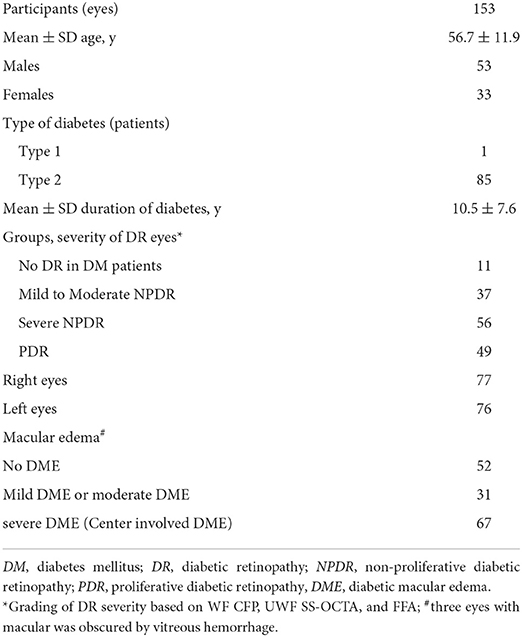 | | |
|---|---|
| Participants (eyes) | 153 |
| Mean ± SD age, y | 56.7 ± 11.9 |
| Males | 53 |
| Females | 33 |
| Type of diabetes (patients) | |
| Type 1 | 1 |
| Type 2 | 85 |
| Mean ± SD duration of diabetes, y | 10.5 ± 7.6 |
| Groups, severity of DR eyes* | |
| No DR in DM patients | 11 |
| Mild to Moderate NPDR | 37 |
| Severe NPDR | 56 |
| PDR | 49 |
| Right eyes | 77 |
| Left eyes | 76 |
| Macular edema# | |
| No DME | 52 |
| Mild DME or moderate DME | 31 |
| severe DME (Center involved DME) | 67 |

DM, diabetes mellitus; DR, diabetic retinopathy; NPDR, non-proliferative diabetic retinopathy; PDR, proliferative diabetic retinopathy, DME, diabetic macular edema.
*Grading of DR severity based on WF CFP, UWF SS-OCTA, and FFA; #three eyes with macular was obscured by vitreous hemorrhage.